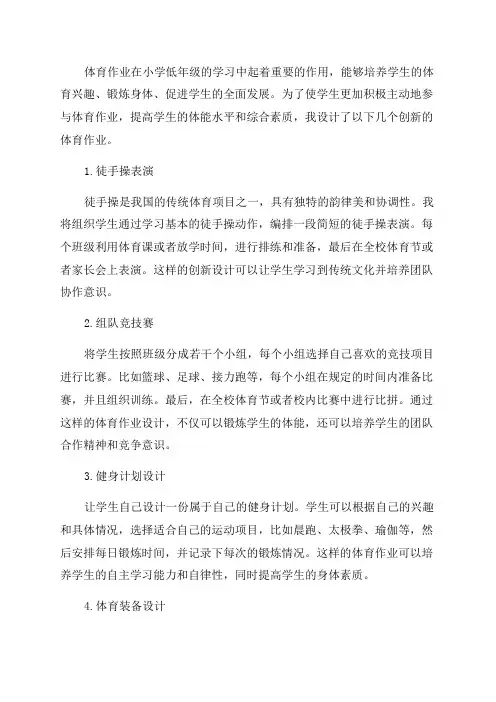 体育作业在小学低年级的学习中起着重要的作用，能够培养学生的体育兴趣、锻炼身体、促进学生的全面发展。为了使学生更加积极主动地参与体育作业，提高学生的体能水平和综合素质，我设计了以下几个创新的体育作业。

1.徒手操表演

徒手操是我国的传统体育项目之一，具有独特的韵律美和协调性。我将组织学生通过学习基本的徒手操动作，编排一段简短的徒手操表演。每个班级利用体育课或者放学时间，进行排练和准备，最后在全校体育节或者家长会上表演。这样的创新设计可以让学生学习到传统文化并培养团队协作意识。

2.组队竞技赛

将学生按照班级分成若干个小组，每个小组选择自己喜欢的竞技项目进行比赛。比如篮球、足球、接力跑等，每个小组在规定的时间内准备比赛，并且组织训练。最后，在全校体育节或者校内比赛中进行比拼。通过这样的体育作业设计，不仅可以锻炼学生的体能，还可以培养学生的团队合作精神和竞争意识。

3.健身计划设计

让学生自己设计一份属于自己的健身计划。学生可以根据自己的兴趣和具体情况，选择适合自己的运动项目，比如晨跑、太极拳、瑜伽等，然后安排每日锻炼时间，并记录下每次的锻炼情况。这样的体育作业可以培养学生的自主学习能力和自律性，同时提高学生的身体素质。

4.体育装备设计